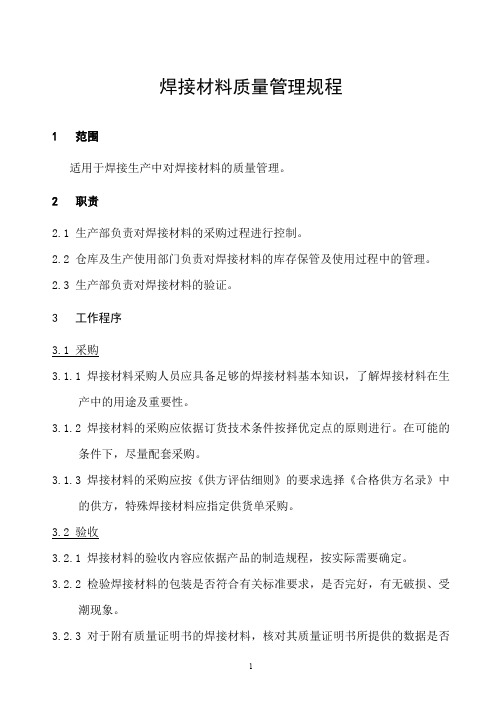 焊接材料质量管理规程

1　范围

适用于焊接生产中对焊接材料的质量管理。

2　职责

2.1 生产部负责对焊接材料的采购过程进行控制。

2.2 仓库及生产使用部门负责对焊接材料的库存保管及使用过程中的管理。

2.3 生产部负责对焊接材料的验证。

3　工作程序

3.1 采购

3.1.1 焊接材料采购人员应具备足够的焊接材料基本知识，了解焊接材料在生产中的用途及重要性。

3.1.2 焊接材料的采购应依据订货技术条件按择优定点的原则进行。在可能的条件下，尽量配套采购。

3.1.3 焊接材料的采购应按《供方评估细则》的要求选择《合格供方名录》中的供方，特殊焊接材料应指定供货单采购。

3.2 验收

3.2.1 焊接材料的验收内容应依据产品的制造规程，按实际需要确定。

3.2.2 检验焊接材料的包装是否符合有关标准要求，是否完好，有无破损、受潮现象。

3.2.3 对于附有质量证明书的焊接材料，核对其质量证明书所提供的数据是否

1